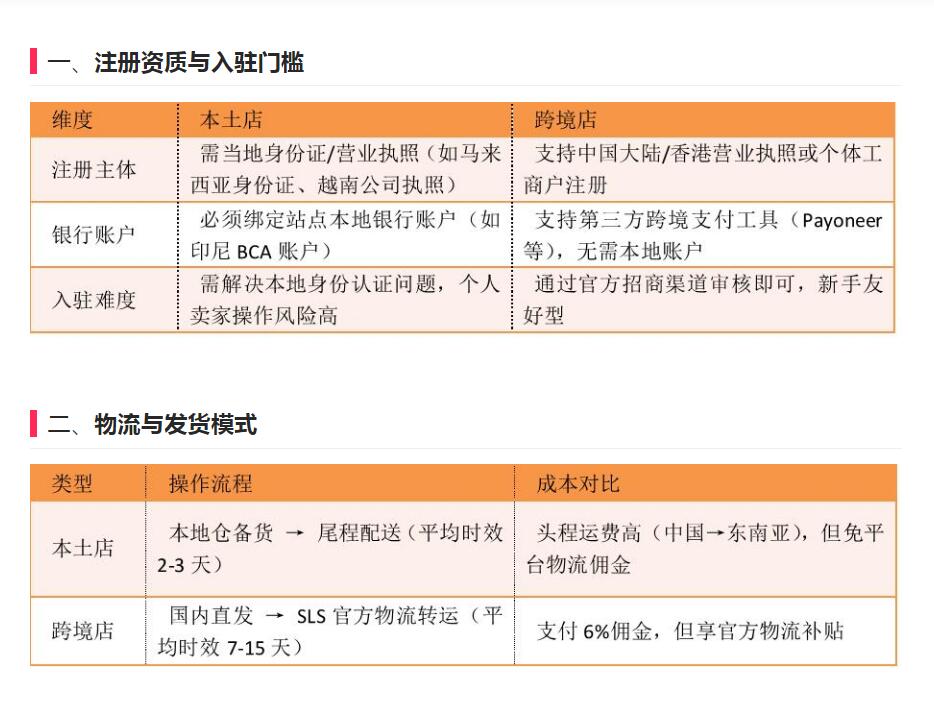 一、注册资质与入驻门槛

| 维度 | 本土店 | 跨境店 |
|---|---|---|
| 注册主体 | 需当地身份证/营业执照（如马来西亚身份证、越南公司执照） | 支持中国大陆/香港营业执照或个体工商户注册 |
| 银行账户 | 必须绑定站点本地银行账户（如印尼 BCA 账户） | 支持第三方跨境支付工具（Payoneer 等），无需本地账户 |
| 入驻难度 | 需解决本地身份认证问题，个人卖家操作风险高 | 通过官方招商渠道审核即可，新手友好型 |

二、物流与发货模式

| 类型 | 操作流程 | 成本对比 |
|---|---|---|
| 本土店 | 本地仓备货 → 尾程配送（平均时效 2-3 天） | 头程运费高（中国→东南亚），但免平台物流佣金 |
| 跨境店 | 国内直发 → SLS 官方物流转运（平均时效 7-15 天） | 支付 6%佣金，但享官方物流补贴 |